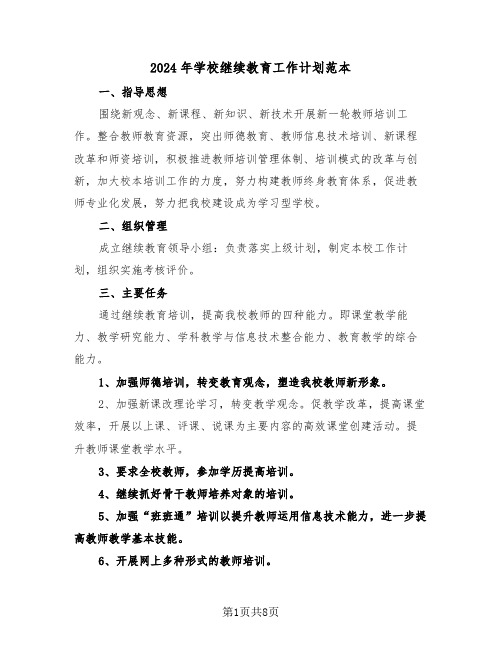 2024年学校继续教育工作计划范本

一、指导思想

围绕新观念、新课程、新知识、新技术开展新一轮教师培训工作。整合教师教育资源，突出师德教育、教师信息技术培训、新课程改革和师资培训，积极推进教师培训管理体制、培训模式的改革与创新，加大校本培训工作的力度，努力构建教师终身教育体系，促进教师专业化发展，努力把我校建设成为学习型学校。

二、组织管理

成立继续教育领导小组：负责落实上级计划，制定本校工作计划，组织实施考核评价。

三、主要任务

通过继续教育培训，提高我校教师的四种能力。即课堂教学能力、教学研究能力、学科教学与信息技术整合能力、教育教学的综合能力。

1、加强师德培训，转变教育观念，塑造我校教师新形象。

2、加强新课改理论学习，转变教学观念。促教学改革，提高课堂效率，开展以上课、评课、说课为主要内容的高效课堂创建活动。提升教师课堂教学水平。

3、要求全校教师，参加学历提高培训。

4、继续抓好骨干教师培养对象的培训。

5、加强“班班通”培训以提升教师运用信息技术能力，进一步提高教师教学基本技能。

6、开展网上多种形式的教师培训。

第1页共8页